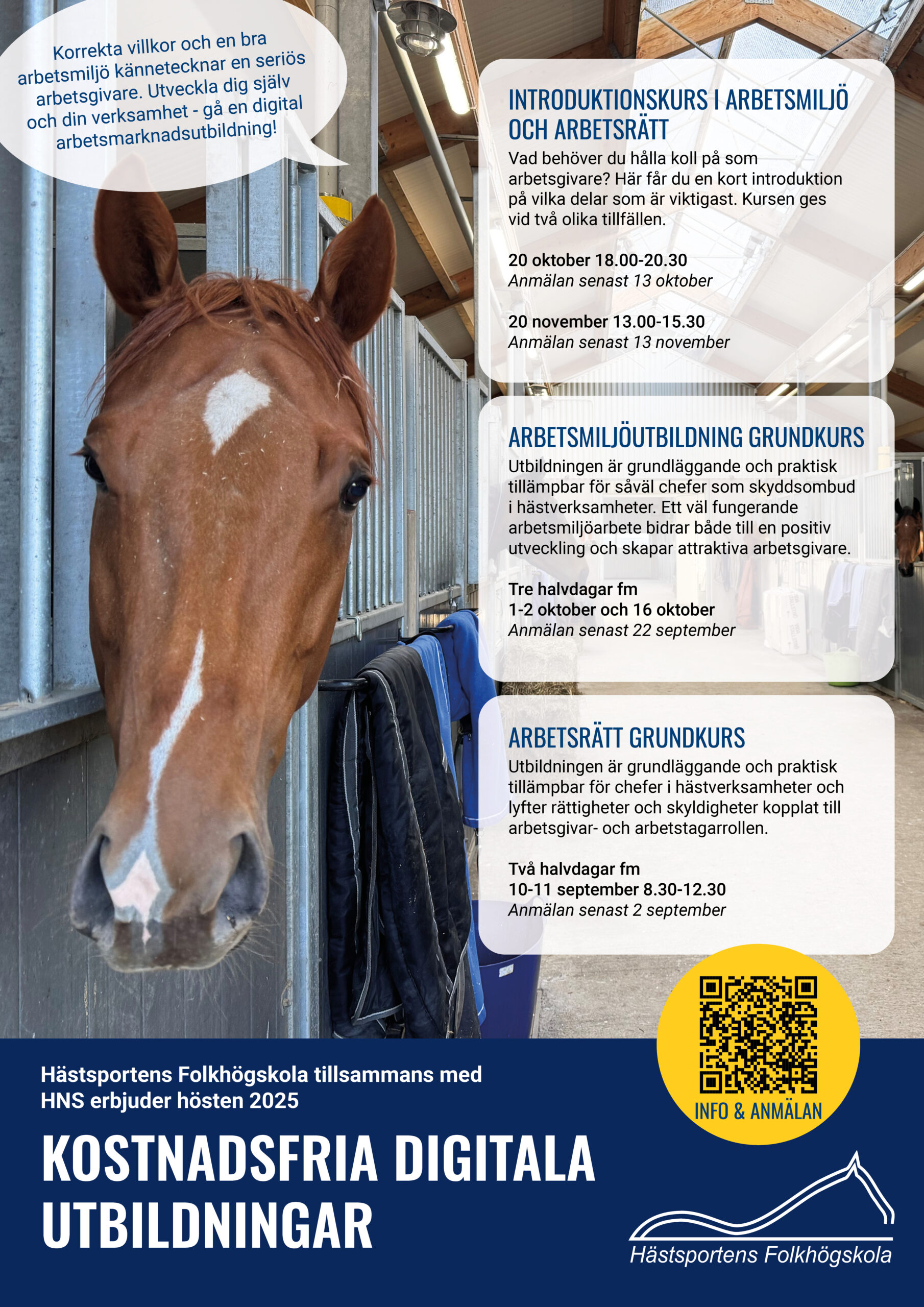 Korrekta villkor och en bra arbetsmiljö kännetecknar en seriös arbetsgivare. Utveckla dig själv och din verksamhet - gå en digital arbetsmarknadsutbildning!

INTRODUKTIONSKURS I ARBETSMILJÖ OCH ARBETSRÄTT

Vad behöver du hålla koll på som arbetsgivare? Här får du en kort introduktion på vilka delar som är viktigast. Kursen ges vid två olika tillfällen.

20 oktober 18.00-20.30
Anmälan senast 13 oktober

20 november 13.00-15.30
Anmälan senast 13 november

ARBETSMILJÖUTBILDNING GRUNDKURS

Utbildningen är grundläggande och praktisk tillämpbar för såväl chefer som skyddsombud i hästverksamheter. Ett väl fungerande arbetsmiljöarbete bidrar både till en positiv utveckling och skapar attraktiva arbetsgivare.

Tre halvdagar fm
1-2 oktober och 16 oktober
Anmälan senast 22 september

ARBETSRÄTT GRUNDKURS

Utbildningen är grundläggande och praktisk tillämpbar för chefer i hästverksamheter och lyfter rättigheter och skyldigheter kopplat till arbetsgivar- och arbetstagarrollen.

Två halvdagar fm
10-11 september 8.30-12.30
Anmälan senast 2 september

INFO & ANMÄLAN

Hästsportens Folkhögskola tillsammans med HNS erbjuder hösten 2025

KOSTNADSFRIA DIGITALA UTBILDNINGAR

Hästsportens Folkhögskola